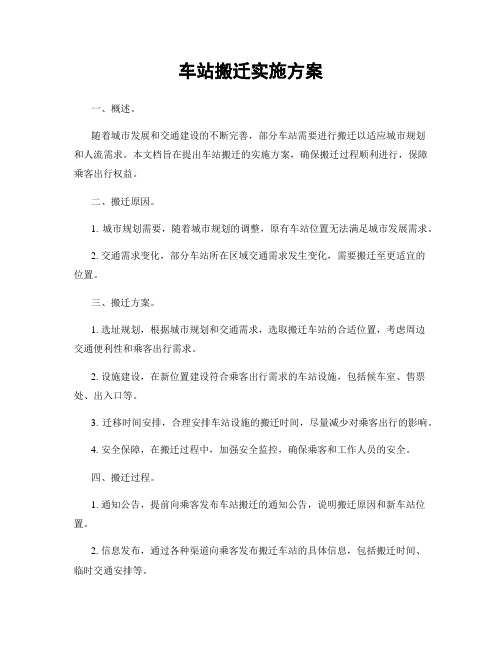 车站搬迁实施方案

一、概述。

随着城市发展和交通建设的不断完善，部分车站需要进行搬迁以适应城市规划和人流需求。本文档旨在提出车站搬迁的实施方案，确保搬迁过程顺利进行，保障乘客出行权益。

二、搬迁原因。

1. 城市规划需要，随着城市规划的调整，原有车站位置无法满足城市发展需求。

2. 交通需求变化，部分车站所在区域交通需求发生变化，需要搬迁至更适宜的位置。

三、搬迁方案。

1. 选址规划，根据城市规划和交通需求，选取搬迁车站的合适位置，考虑周边交通便利性和乘客出行需求。

2. 设施建设，在新位置建设符合乘客出行需求的车站设施，包括候车室、售票处、出入口等。

3. 迁移时间安排，合理安排车站设施的搬迁时间，尽量减少对乘客出行的影响。

4. 安全保障，在搬迁过程中，加强安全监控，确保乘客和工作人员的安全。

四、搬迁过程。

1. 通知公告，提前向乘客发布车站搬迁的通知公告，说明搬迁原因和新车站位置。

2. 信息发布，通过各种渠道向乘客发布搬迁车站的具体信息，包括搬迁时间、临时交通安排等。